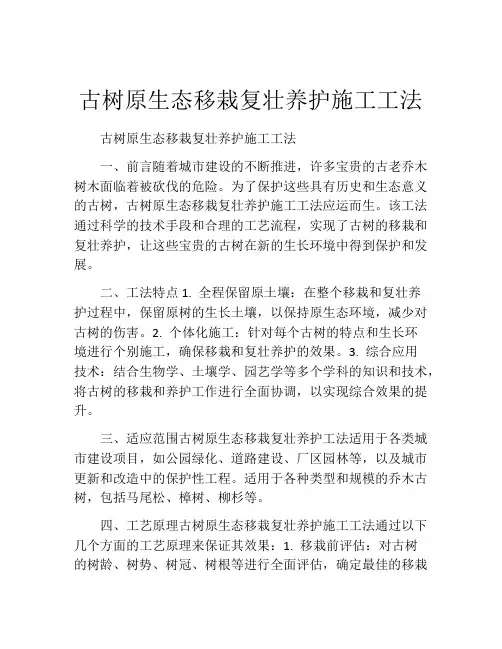 古树原生态移栽复壮养护施工工法

古树原生态移栽复壮养护施工工法

一、前言随着城市建设的不断推进，许多宝贵的古老乔木树木面临着被砍伐的危险。为了保护这些具有历史和生态意义的古树，古树原生态移栽复壮养护施工工法应运而生。该工法通过科学的技术手段和合理的工艺流程，实现了古树的移栽和复壮养护，让这些宝贵的古树在新的生长环境中得到保护和发展。

二、工法特点 1. 全程保留原土壤：在整个移栽和复壮养护过程中，保留原树的生长土壤，以保持原生态环境，减少对古树的伤害。2. 个体化施工：针对每个古树的特点和生长环境进行个别施工，确保移栽和复壮养护的效果。3. 综合应用技术：结合生物学、土壤学、园艺学等多个学科的知识和技术，将古树的移栽和养护工作进行全面协调，以实现综合效果的提升。

三、适应范围古树原生态移栽复壮养护工法适用于各类城市建设项目，如公园绿化、道路建设、厂区园林等，以及城市更新和改造中的保护性工程。适用于各种类型和规模的乔木古树，包括马尾松、樟树、柳杉等。

四、工艺原理古树原生态移栽复壮养护施工工法通过以下几个方面的工艺原理来保证其效果：1. 移栽前评估：对古树的树龄、树势、树冠、树根等进行全面评估，确定最佳的移栽